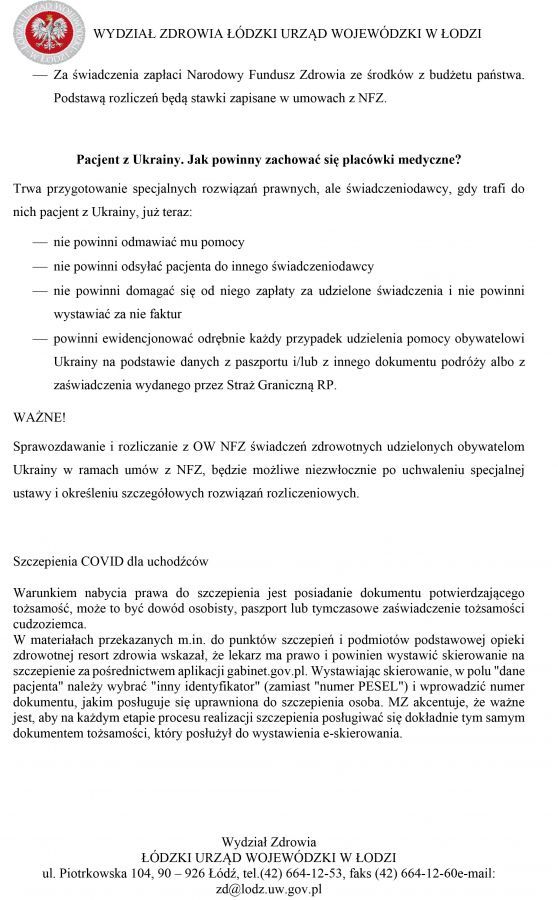 WYDZIAŁ ZDROWIA ŁÓDZKI URZĄD WOJEWÓDZKI W ŁODZI

— Za świadczenia zapłaci Narodowy Fundusz Zdrowia ze środków z budżetu państwa. Podstawą rozliczeń będą stawki zapisane w umowach z NFZ.

Pacjent z Ukrainy. Jak powinny zachować się placówki medyczne?

Trwa przygotowanie specjalnych rozwiązań prawnych, ale świadczeniodawcy, gdy trafi do nich pacjent z Ukrainy, już teraz:

— nie powinni odmawiać mu pomocy
— nie powinni odsyłać pacjenta do innego świadczeniodawcy
— nie powinni domagać się od niego zapłaty za udzielone świadczenia i nie powinni wystawiać za nie faktur
— powinni ewidencjonować odrębnie każdy przypadek udzielenia pomocy obywatelowi Ukrainy na podstawie danych z paszportu i/lub z innego dokumentu podróży albo z zaświadczenia wydanego przez Straż Graniczną RP.

WAŻNE!

Sprawozdawanie i rozliczanie z OW NFZ świadczeń zdrowotnych udzielonych obywatelom Ukrainy w ramach umów z NFZ, będzie możliwe niezwłocznie po uchwaleniu specjalnej ustawy i określeniu szczegółowych rozwiązań rozliczeniowych.

Szczepienia COVID dla uchodźców

Warunkiem nabycia prawa do szczepienia jest posiadanie dokumentu potwierdzającego tożsamość, może to być dowód osobisty, paszport lub tymczasowe zaświadczenie tożsamości cudzoziemca.
W materiałach przekazanych m.in. do punktów szczepień i podmiotów podstawowej opieki zdrowotnej resort zdrowia wskazał, że lekarz ma prawo i powinien wystawić skierowanie na szczepienie za pośrednictwem aplikacji gabinet.gov.pl. Wystawiając skierowanie, w polu "dane pacjenta" należy wybrać "inny identyfikator" (zamiast "numer PESEL") i wprowadzić numer dokumentu, jakim posługuje się uprawniona do szczepienia osoba. MZ akcentuje, że ważne jest, aby na każdym etapie procesu realizacji szczepienia posługiwać się dokładnie tym samym dokumentem tożsamości, który posłużył do wystawienia e-skierowania.

Wydział Zdrowia
ŁÓDZKI URZĄD WOJEWÓDZKI W ŁODZI
ul. Piotrkowska 104, 90 – 926 Łódź, tel.(42) 664-12-53, faks (42) 664-12-60e-mail: zd@lodz.uw.gov.pl